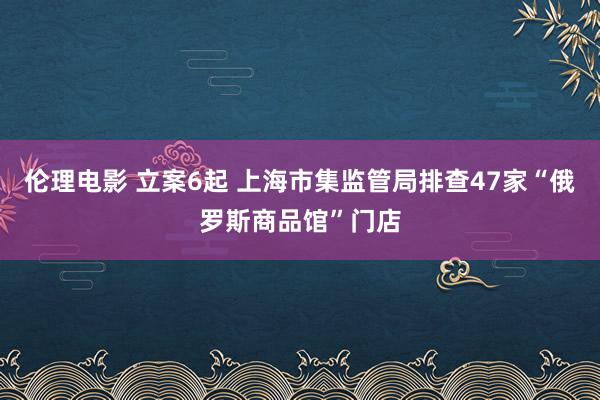 伦理电影 立案6起 上海市集监管局排查47家“俄罗斯商品馆”门店